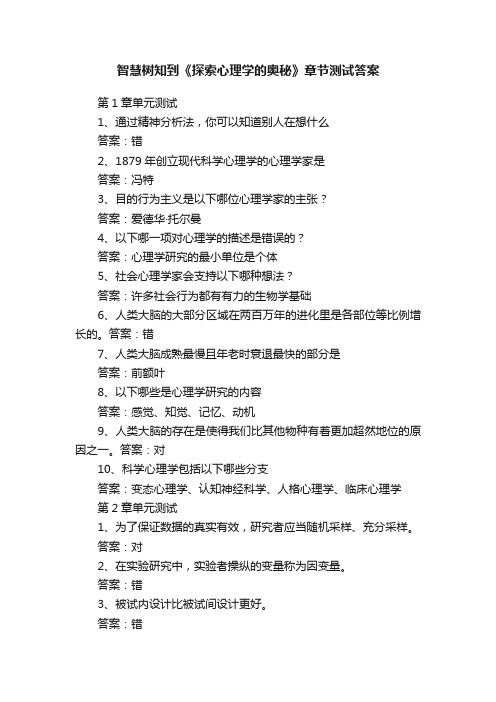 智慧树知到《探索心理学的奥秘》章节测试答案

第 1 章单元测试

1、通过精神分析法，你可以知道别人在想什么

答案：错

2、1879 年创立现代科学心理学的心理学家是

答案：冯特

3、目的行为主义是以下哪位心理学家的主张？

答案：爱德华·托尔曼

4、以下哪一项对心理学的描述是错误的？

答案：心理学研究的最小单位是个体

5、社会心理学家会支持以下哪种想法？

答案：许多社会行为都有有力的生物学基础

6、人类大脑的大部分区域在两百万年的进化里是各部位等比例增长的。答案：错

7、人类大脑成熟最慢且年老时衰退最快的部分是

答案：前额叶

8、以下哪些是心理学研究的内容

答案：感觉、知觉、记忆、动机

9、人类大脑的存在是使得我们比其他物种有着更加超然地位的原因之一。答案：对

10、科学心理学包括以下哪些分支

答案：变态心理学、认知神经科学、人格心理学、临床心理学

第 2 章单元测试

1、为了保证数据的真实有效，研究者应当随机采样、充分采样。

答案：对

2、在实验研究中，实验者操纵的变量称为因变量。

答案：错

3、被试内设计比被试间设计更好。

答案：错